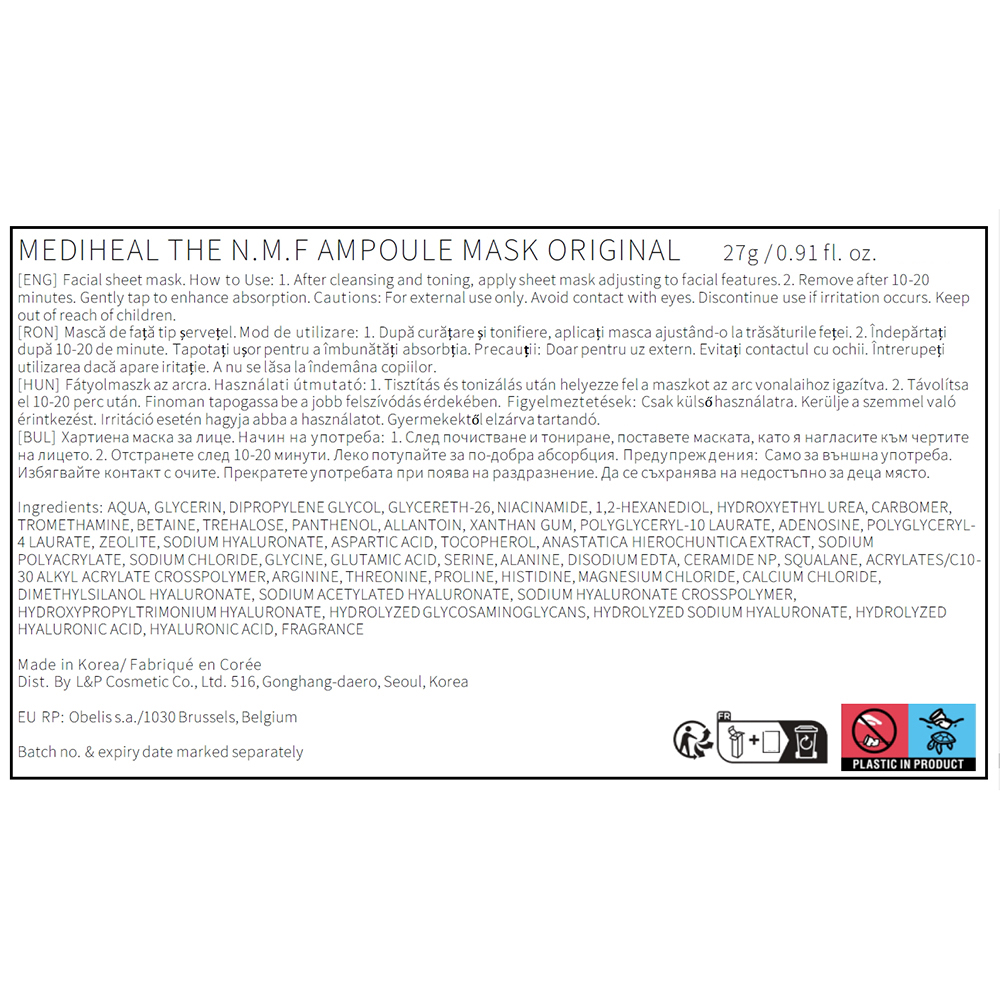 MEDIHEAL THE N.M.F AMPOULE MASK ORIGINAL 27g / 0.91 fl. oz.

[ENG] Facial sheet mask. How to Use: 1. After cleansing and toning, apply sheet mask adjusting to facial features. 2. Remove after 10-20 minutes. Gently tap to enhance absorption. Cautions: For external use only. Avoid contact with eyes. Discontinue use if irritation occurs. Keep out of reach of children.
[RON] Mască de față tip șervețel. Mod de utilizare: 1. După curățare și tonifiere, aplicați masca ajustând-o la trăsăturile feței. 2. Îndepărtați după 10-20 de minute. Tapotați ușor pentru a îmbunătăți absorbția. Precauții: Doar pentru uz extern. Evitați contactul cu ochii. Întrerupeți utilizarea dacă apare iritație. A nu se lăsa la îndemâna copiilor.
[HUN] Fátyolmaszk az arcra. Használati útmutató: 1. Tisztítás és tonizálás után helyezze fel a maszkot az arc vonalaihoz igazítva. 2. Távolítsa el 10-20 perc után. Finoman tapogassa be a jobb felszívódás érdekében. Figyelmeztetések: Csak külső használatra. Kerülje a szemmel való érintkezést. Irritáció esetén hagyja abba a használatot. Gyermekektől elzárva tartandó.
[BUL] Хартиена маска за лице. Начин на употреба: 1. След почистване и тониране, поставете маската, като я нагласите към чертите на лицето. 2. Отстранете след 10-20 минути. Леко потупайте за по-добра абсорбция. Предупреждения: Само за външна употреба. Избягвайте контакт с очите. Прекратете употребата при поява на раздразнение. Да се съхранява на недостъпно за деца място.

Ingredients: AQUA, GLYCERIN, DIPROPYLENE GLYCOL, GLYCERETH-26, NIACINAMIDE, 1,2-HEXANEDIOL, HYDROXYETHYL UREA, CARBOMER, TROMETHAMINE, BETAINE, TREHALOSE, PANTHENOL, ALLANTOIN, XANTHAN GUM, POLYGLYCERYL-10 LAURATE, ADENOSINE, POLYGLYCERYL-4 LAURATE, ZEOLITE, SODIUM HYALURONATE, ASPARTIC ACID, TOCOPHEROL, ANASTATICA HIEROCHUNTICA EXTRACT, SODIUM POLYACRYLATE, SODIUM CHLORIDE, GLYCINE, GLUTAMIC ACID, SERINE, ALANINE, DISODIUM EDTA, CERAMIDE NP, SQUALANE, ACRYLATES/C10-30 ALKYL ACRYLATE CROSSPOLYMER, ARGININE, THREONINE, PROLINE, HISTIDINE, MAGNESIUM CHLORIDE, CALCIUM CHLORIDE, DIMETHYLSILANOL HYALURONATE, SODIUM ACETYLATED HYALURONATE, SODIUM HYALURONATE CROSSPOLYMER, HYDROXYPROPYLTRIMONIUM HYALURONATE, HYDROLYZED GLYCOSAMINOGLYCANS, HYDROLYZED SODIUM HYALURONATE, HYDROLYZED HYALURONIC ACID, HYALURONIC ACID, FRAGRANCE

Made in Korea/ Fabriqué en Corée
Dist. By L&P Cosmetic Co., Ltd. 516, Gonghang-daero, Seoul, Korea

EU RP: Obelis s.a./1030 Brussels, Belgium

Batch no. & expiry date marked separately

FR

PLASTIC IN PRODUCT